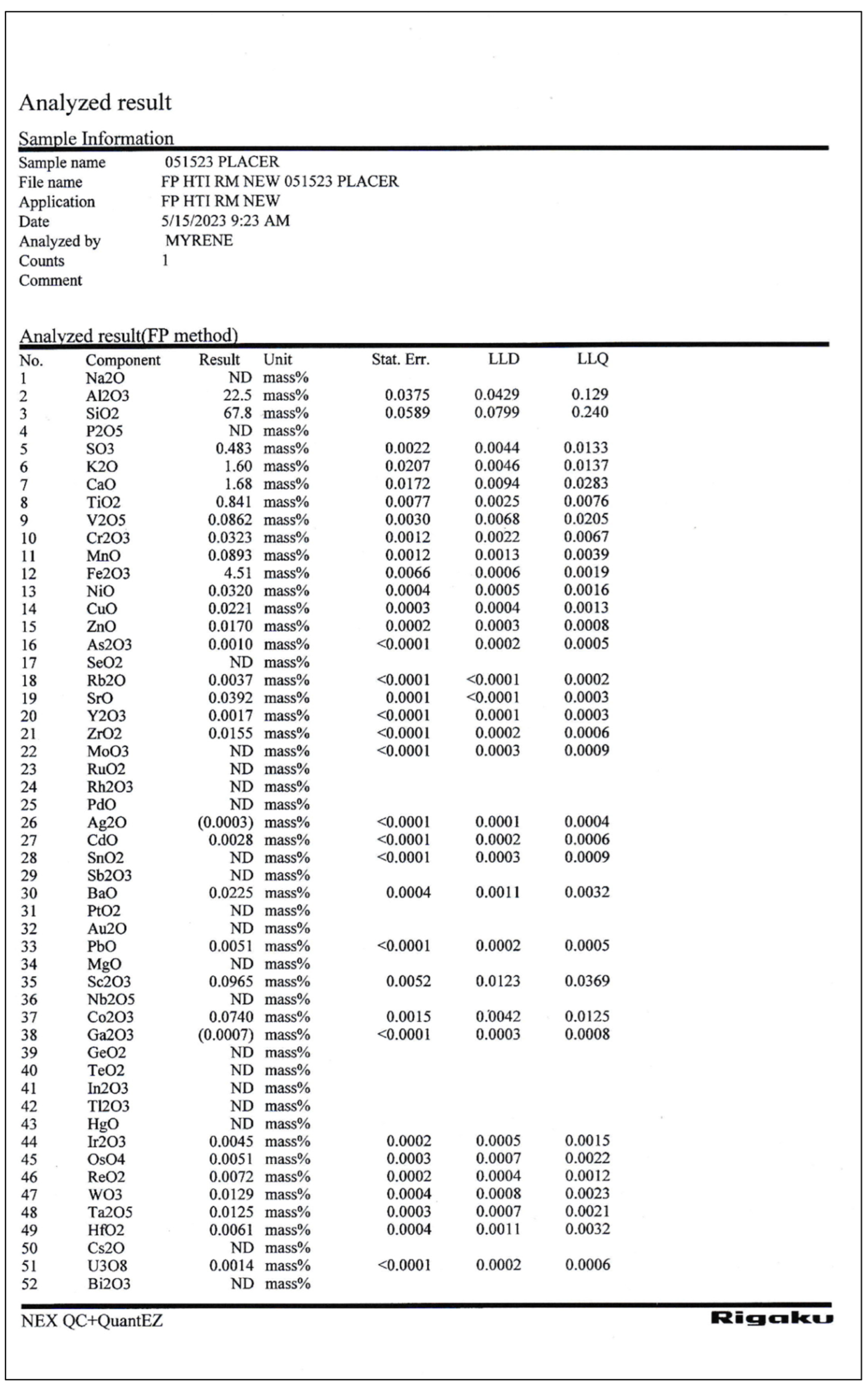 Analyzed result

Sample Information

| | |
|---|---|
| Sample name | 051523 PLACER |
| File name | FP HTI RM NEW 051523 PLACER |
| Application | FP HTI RM NEW |
| Date | 5/15/2023 9:23 AM |
| Analyzed by | MYRENE |
| Counts | 1 |
| Comment | |

Analyzed result(FP method)

| No. | Component | Result | Unit | Stat. Err. | LLD | LLQ |
|---|---|---|---|---|---|---|
| 1 | Na2O | ND | mass% | | | |
| 2 | Al2O3 | 22.5 | mass% | 0.0375 | 0.0429 | 0.129 |
| 3 | SiO2 | 67.8 | mass% | 0.0589 | 0.0799 | 0.240 |
| 4 | P2O5 | ND | mass% | | | |
| 5 | SO3 | 0.483 | mass% | 0.0022 | 0.0044 | 0.0133 |
| 6 | K2O | 1.60 | mass% | 0.0207 | 0.0046 | 0.0137 |
| 7 | CaO | 1.68 | mass% | 0.0172 | 0.0094 | 0.0283 |
| 8 | TiO2 | 0.841 | mass% | 0.0077 | 0.0025 | 0.0076 |
| 9 | V2O5 | 0.0862 | mass% | 0.0030 | 0.0068 | 0.0205 |
| 10 | Cr2O3 | 0.0323 | mass% | 0.0012 | 0.0022 | 0.0067 |
| 11 | MnO | 0.0893 | mass% | 0.0012 | 0.0013 | 0.0039 |
| 12 | Fe2O3 | 4.51 | mass% | 0.0066 | 0.0006 | 0.0019 |
| 13 | NiO | 0.0320 | mass% | 0.0004 | 0.0005 | 0.0016 |
| 14 | CuO | 0.0221 | mass% | 0.0003 | 0.0004 | 0.0013 |
| 15 | ZnO | 0.0170 | mass% | 0.0002 | 0.0003 | 0.0008 |
| 16 | As2O3 | 0.0010 | mass% | <0.0001 | 0.0002 | 0.0005 |
| 17 | SeO2 | ND | mass% | | | |
| 18 | Rb2O | 0.0037 | mass% | <0.0001 | <0.0001 | 0.0002 |
| 19 | SrO | 0.0392 | mass% | 0.0001 | <0.0001 | 0.0003 |
| 20 | Y2O3 | 0.0017 | mass% | <0.0001 | 0.0001 | 0.0003 |
| 21 | ZrO2 | 0.0155 | mass% | <0.0001 | 0.0002 | 0.0006 |
| 22 | MoO3 | ND | mass% | <0.0001 | 0.0003 | 0.0009 |
| 23 | RuO2 | ND | mass% | | | |
| 24 | Rh2O3 | ND | mass% | | | |
| 25 | PdO | ND | mass% | | | |
| 26 | Ag2O | (0.0003) | mass% | <0.0001 | 0.0001 | 0.0004 |
| 27 | CdO | 0.0028 | mass% | <0.0001 | 0.0002 | 0.0006 |
| 28 | SnO2 | ND | mass% | <0.0001 | 0.0003 | 0.0009 |
| 29 | Sb2O3 | ND | mass% | | | |
| 30 | BaO | 0.0225 | mass% | 0.0004 | 0.0011 | 0.0032 |
| 31 | PtO2 | ND | mass% | | | |
| 32 | Au2O | ND | mass% | | | |
| 33 | PbO | 0.0051 | mass% | <0.0001 | 0.0002 | 0.0005 |
| 34 | MgO | ND | mass% | | | |
| 35 | Sc2O3 | 0.0965 | mass% | 0.0052 | 0.0123 | 0.0369 |
| 36 | Nb2O5 | ND | mass% | | | |
| 37 | Co2O3 | 0.0740 | mass% | 0.0015 | 0.0042 | 0.0125 |
| 38 | Ga2O3 | (0.0007) | mass% | <0.0001 | 0.0003 | 0.0008 |
| 39 | GeO2 | ND | mass% | | | |
| 40 | TeO2 | ND | mass% | | | |
| 41 | In2O3 | ND | mass% | | | |
| 42 | Tl2O3 | ND | mass% | | | |
| 43 | HgO | ND | mass% | | | |
| 44 | Ir2O3 | 0.0045 | mass% | 0.0002 | 0.0005 | 0.0015 |
| 45 | OsO4 | 0.0051 | mass% | 0.0003 | 0.0007 | 0.0022 |
| 46 | ReO2 | 0.0072 | mass% | 0.0002 | 0.0004 | 0.0012 |
| 47 | WO3 | 0.0129 | mass% | 0.0004 | 0.0008 | 0.0023 |
| 48 | Ta2O5 | 0.0125 | mass% | 0.0003 | 0.0007 | 0.0021 |
| 49 | HfO2 | 0.0061 | mass% | 0.0004 | 0.0011 | 0.0032 |
| 50 | Cs2O | ND | mass% | | | |
| 51 | U3O8 | 0.0014 | mass% | <0.0001 | 0.0002 | 0.0006 |
| 52 | Bi2O3 | ND | mass% | | | |

NEX QC+QuantEZ

Rigaku